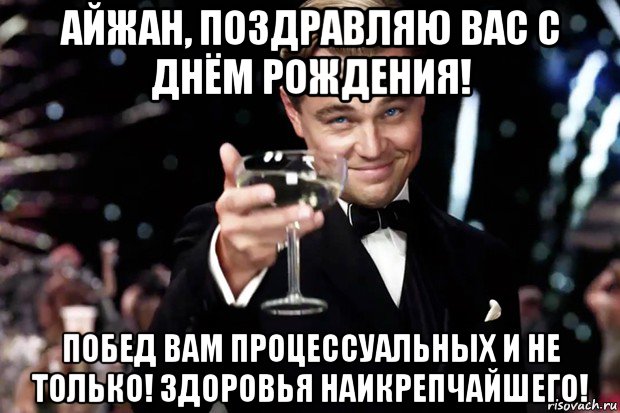 АЙЖАН, ПОЗДРАВЛЯЮ ВАС С ДНЁМ РОЖДЕНИЯ!

ПОБЕД ВАМ ПРОЦЕССУАЛЬНЫХ И НЕ ТОЛЬКО! ЗДОРОВЬЯ НАИКРЕПЧАЙШЕГО!

risovach.ru